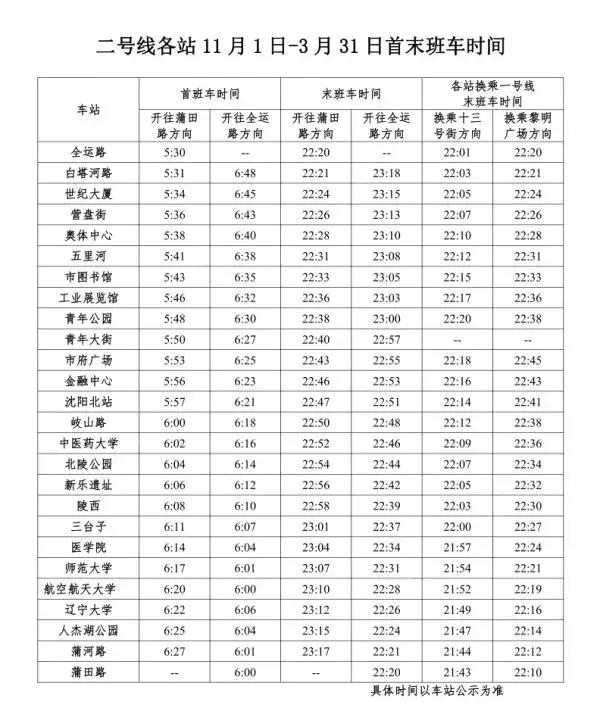 二号线各站 11 月 1 日-3 月 31 日首末班车时间

| 车站 | 首班车时间 开往蒲田路方向 | 首班车时间 开往全运路方向 | 末班车时间 开往蒲田路方向 | 末班车时间 开往全运路方向 | 各站换乘一号线末班车时间 换乘十三号街方向 | 各站换乘一号线末班车时间 换乘黎明广场方向 |
|---|---|---|---|---|---|---|
| 全运路 | 5:30 | -- | 22:20 | -- | 22:01 | 22:20 |
| 白塔河路 | 5:31 | 6:48 | 22:21 | 23:18 | 22:03 | 22:21 |
| 世纪大厦 | 5:34 | 6:45 | 22:24 | 23:15 | 22:05 | 22:24 |
| 营盘街 | 5:36 | 6:43 | 22:26 | 23:13 | 22:07 | 22:26 |
| 奥体中心 | 5:38 | 6:40 | 22:28 | 23:10 | 22:10 | 22:28 |
| 五里河 | 5:41 | 6:38 | 22:31 | 23:08 | 22:12 | 22:31 |
| 市图书馆 | 5:43 | 6:35 | 22:33 | 23:05 | 22:15 | 22:33 |
| 工业展览馆 | 5:46 | 6:32 | 22:36 | 23:03 | 22:17 | 22:36 |
| 青年公园 | 5:48 | 6:30 | 22:38 | 23:00 | 22:20 | 22:38 |
| 青年大街 | 5:50 | 6:27 | 22:40 | 22:57 | -- | -- |
| 市府广场 | 5:53 | 6:25 | 22:43 | 22:55 | 22:18 | 22:45 |
| 金融中心 | 5:56 | 6:23 | 22:46 | 22:53 | 22:16 | 22:43 |
| 沈阳北站 | 5:57 | 6:21 | 22:47 | 22:51 | 22:14 | 22:41 |
| 岐山路 | 6:00 | 6:18 | 22:50 | 22:48 | 22:12 | 22:38 |
| 中医药大学 | 6:02 | 6:16 | 22:52 | 22:46 | 22:09 | 22:36 |
| 北陵公园 | 6:04 | 6:14 | 22:54 | 22:44 | 22:07 | 22:34 |
| 新乐遗址 | 6:06 | 6:12 | 22:56 | 22:42 | 22:05 | 22:32 |
| 陵西 | 6:08 | 6:10 | 22:58 | 22:39 | 22:03 | 22:30 |
| 三台子 | 6:11 | 6:07 | 23:01 | 22:37 | 22:00 | 22:27 |
| 医学院 | 6:14 | 6:04 | 23:04 | 22:34 | 21:57 | 22:24 |
| 师范大学 | 6:17 | 6:01 | 23:07 | 22:31 | 21:54 | 22:21 |
| 航空航天大学 | 6:20 | 6:00 | 23:10 | 22:28 | 21:52 | 22:19 |
| 辽宁大学 | 6:22 | 6:06 | 23:12 | 22:26 | 21:49 | 22:16 |
| 人杰湖公园 | 6:25 | 6:04 | 23:15 | 22:24 | 21:47 | 22:14 |
| 蒲河路 | 6:27 | 6:01 | 23:17 | 22:21 | 21:44 | 22:12 |
| 蒲田路 | -- | 6:00 | -- | 22:20 | 21:43 | 22:10 |

具体时间以车站公示为准